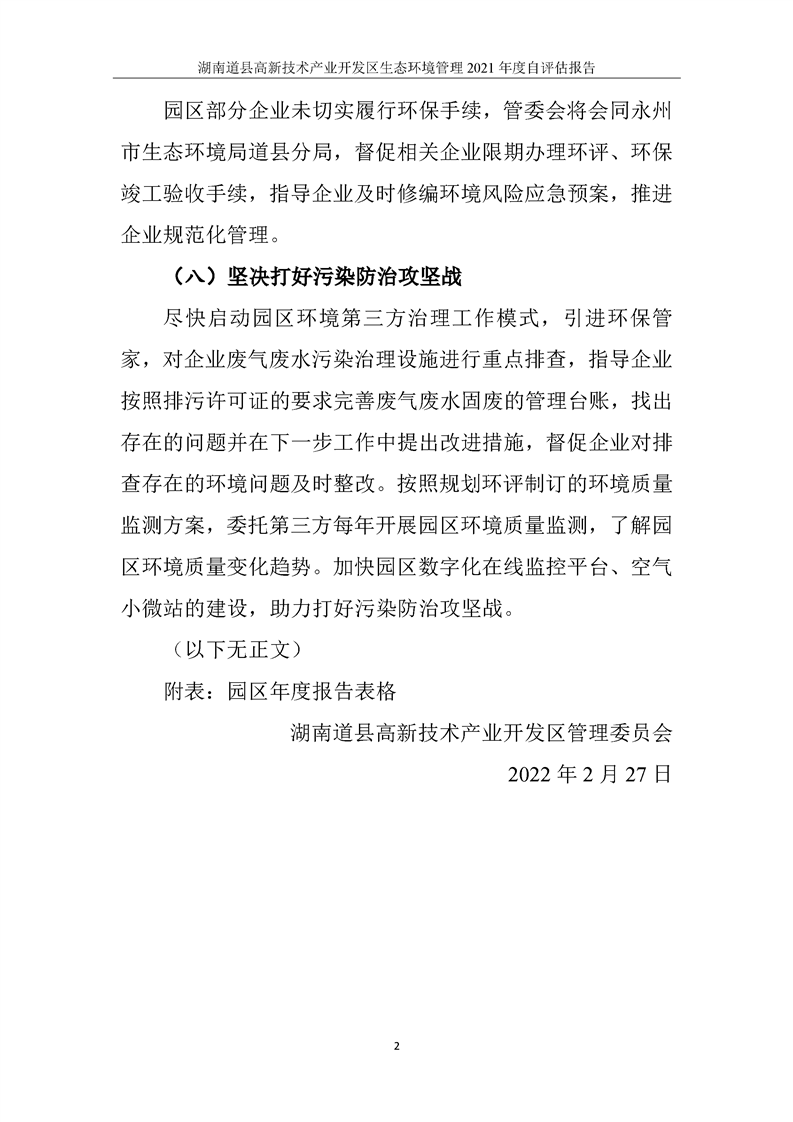 湖南道县高新技术产业开发区生态环境管理 2021 年度自评估报告

园区部分企业未切实履行环保手续，管委会将会同永州市生态环境局道县分局，督促相关企业限期办理环评、环保竣工验收手续，指导企业及时修编环境风险应急预案，推进企业规范化管理。

（八）坚决打好污染防治攻坚战

尽快启动园区环境第三方治理工作模式，引进环保管家，对企业废气废水污染治理设施进行重点排查，指导企业按照排污许可证的要求完善废气废水固废的管理台账，找出存在的问题并在下一步工作中提出改进措施，督促企业对排查存在的环境问题及时整改。按照规划环评制订的环境质量监测方案，委托第三方每年开展园区环境质量监测，了解园区环境质量变化趋势。加快园区数字化在线监控平台、空气小微站的建设，助力打好污染防治攻坚战。

（以下无正文）

附表：园区年度报告表格

湖南道县高新技术产业开发区管理委员会

2022 年 2 月 27 日

2